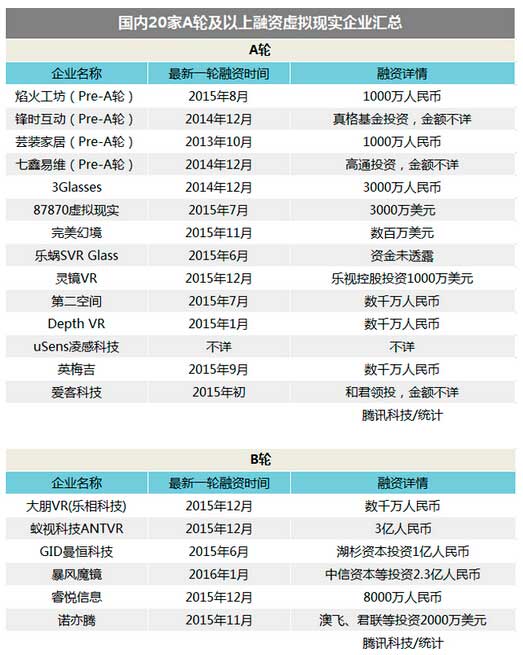 国内20家A轮及以上融资虚拟现实企业汇总

A轮

| 企业名称 | 最新一轮融资时间 | 融资详情 |
|---|---|---|
| 焰火工坊（Pre-A轮） | 2015年8月 | 1000万人民币 |
| 锋时互动（Pre-A轮） | 2014年12月 | 真格基金投资，金额不详 |
| 芸装家居（Pre-A轮） | 2013年10月 | 1000万人民币 |
| 七鑫易维（Pre-A轮） | 2014年12月 | 高通投资，金额不详 |
| 3Glasses | 2014年12月 | 3000万人民币 |
| 87870虚拟现实 | 2015年7月 | 3000万美元 |
| 完美幻境 | 2015年11月 | 数百万美元 |
| 乐蜗SVR Glass | 2015年6月 | 资金未透露 |
| 灵镜VR | 2015年12月 | 乐视控股投资1000万美元 |
| 第二空间 | 2015年7月 | 数千万人民币 |
| Depth VR | 2015年1月 | 数千万人民币 |
| uSens凌感科技 | 不详 | 不详 |
| 英梅吉 | 2015年9月 | 数千万人民币 |
| 爱客科技 | 2015年初 | 和君领投，金额不详 |

腾讯科技/统计

B轮

| 企业名称 | 最新一轮融资时间 | 融资详情 |
|---|---|---|
| 大朋VR(乐相科技) | 2015年12月 | 数千万人民币 |
| 蚁视科技ANTVR | 2015年12月 | 3亿人民币 |
| GID曼恒科技 | 2015年6月 | 湖杉资本投资1亿人民币 |
| 暴风魔镜 | 2016年1月 | 中信资本等投资2.3亿人民币 |
| 睿悦信息 | 2015年12月 | 8000万人民币 |
| 诺亦腾 | 2015年11月 | 澳飞、君联等投资2000万美元 |

腾讯科技/统计